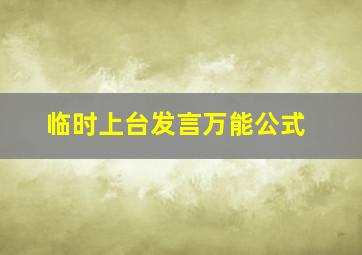 临时上台发言万能公式